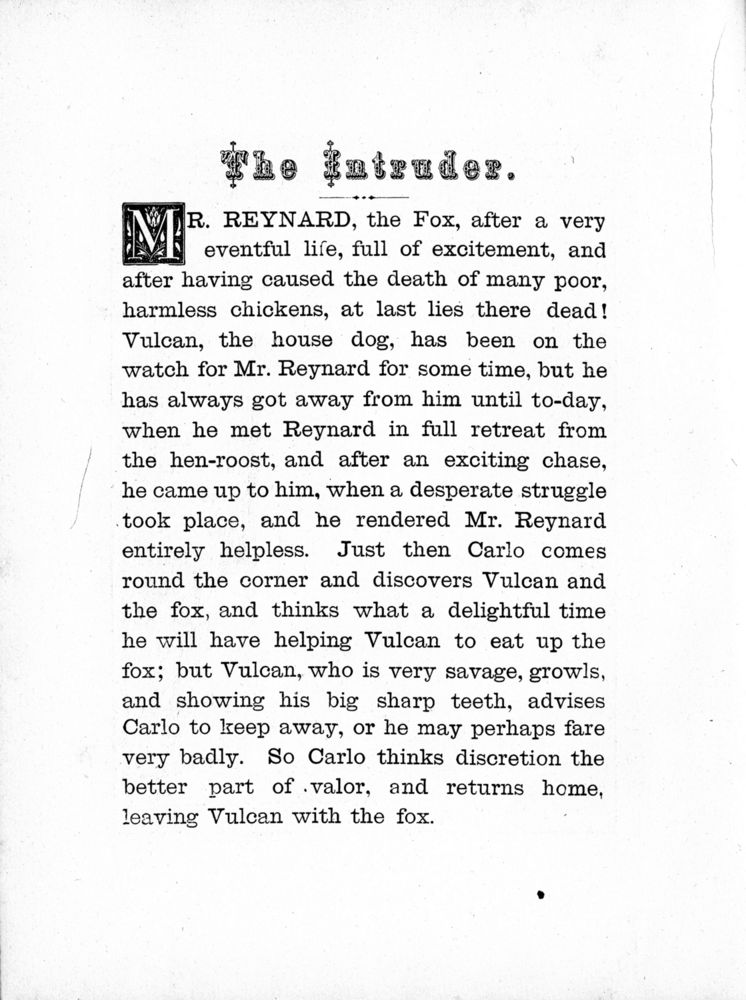 The Intruder.

MR. REYNARD, the Fox, after a very eventful life, full of excitement, and after having caused the death of many poor, harmless chickens, at last lies there dead! Vulcan, the house dog, has been on the watch for Mr. Reynard for some time, but he has always got away from him until to-day, when he met Reynard in full retreat from the hen-roost, and after an exciting chase, he came up to him, when a desperate struggle took place, and he rendered Mr. Reynard entirely helpless. Just then Carlo comes round the corner and discovers Vulcan and the fox, and thinks what a delightful time he will have helping Vulcan to eat up the fox; but Vulcan, who is very savage, growls, and showing his big sharp teeth, advises Carlo to keep away, or he may perhaps fare very badly. So Carlo thinks discretion the better part of valor, and returns home, leaving Vulcan with the fox.